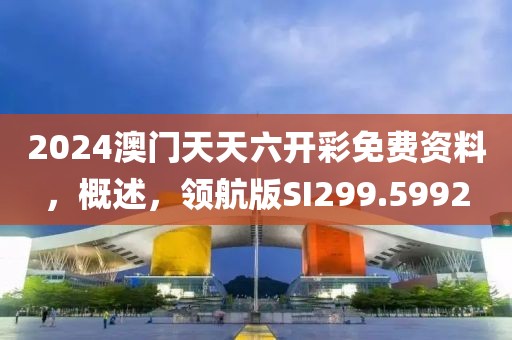 2024澳门天天六开彩免费资料，概述，领航版SI299.5992